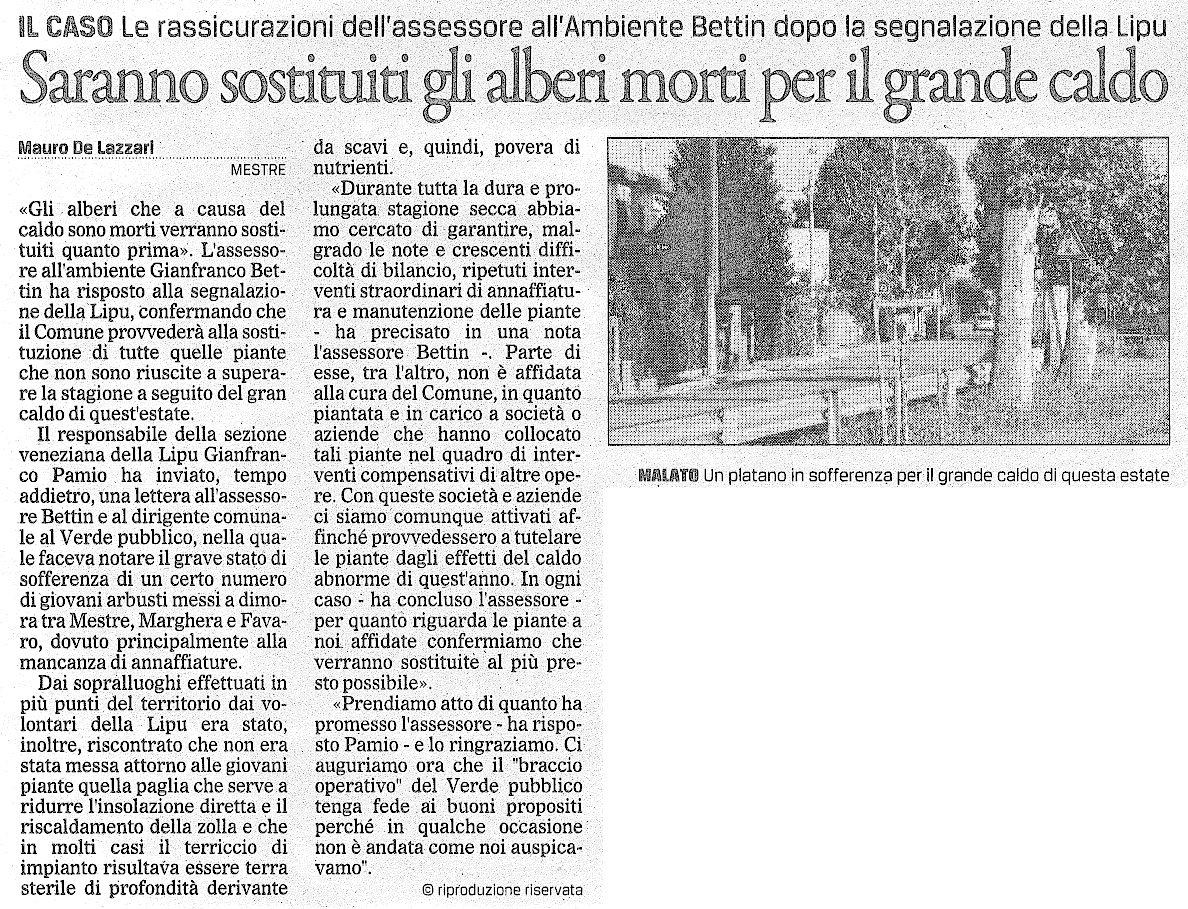 IL CASO Le rassicurazioni dell'assessore all'Ambiente Bettin dopo la segnalazione della Lipu

Saranno sostituiti gli alberi morti per il grande caldo

Mauro De Lazzari

MESTRE

«Gli alberi che a causa del caldo sono morti verranno sostituiti quanto prima». L'assessore all'ambiente Gianfranco Bettin ha risposto alla segnalazione della Lipu, confermando che il Comune provvederà alla sostituzione di tutte quelle piante che non sono riuscite a superare la stagione a seguito del gran caldo di quest'estate.

Il responsabile della sezione veneziana della Lipu Gianfranco Pamio ha inviato, tempo addietro, una lettera all'assessore Bettin e al dirigente comunale al Verde pubblico, nella quale faceva notare il grave stato di sofferenza di un certo numero di giovani arbusti messi a dimora tra Mestre, Marghera e Favaro, dovuto principalmente alla mancanza di annaffiature.

Dai sopralluoghi effettuati in più punti del territorio dai volontari della Lipu era stato, inoltre, riscontrato che non era stata messa attorno alle giovani piante quella paglia che serve a ridurre l'insolazione diretta e il riscaldamento della zolla e che in molti casi il terriccio di impianto risultava essere terra sterile di profondità derivante da scavi e, quindi, povera di nutrienti.

«Durante tutta la dura e prolungata stagione secca abbiamo cercato di garantire, malgrado le note e crescenti difficoltà di bilancio, ripetuti interventi straordinari di annaffiatura e manutenzione delle piante - ha precisato in una nota l'assessore Bettin -. Parte di esse, tra l'altro, non è affidata alla cura del Comune, in quanto piantata e in carico a società o aziende che hanno collocato tali piante nel quadro di interventi compensativi di altre opere. Con queste società e aziende ci siamo comunque attivati affinché provvedessero a tutelare le piante dagli effetti del caldo abnorme di quest'anno. In ogni caso - ha concluso l'assessore - per quanto riguarda le piante a noi affidate confermiamo che verranno sostituite al più presto possibile».

«Prendiamo atto di quanto ha promesso l'assessore - ha risposto Pamio - e lo ringraziamo. Ci auguriamo ora che il "braccio operativo" del Verde pubblico tenga fede ai buoni propositi perché in qualche occasione non è andata come noi auspicavamo".

© riproduzione riservata

MALATO Un platano in sofferenza per il grande caldo di questa estate